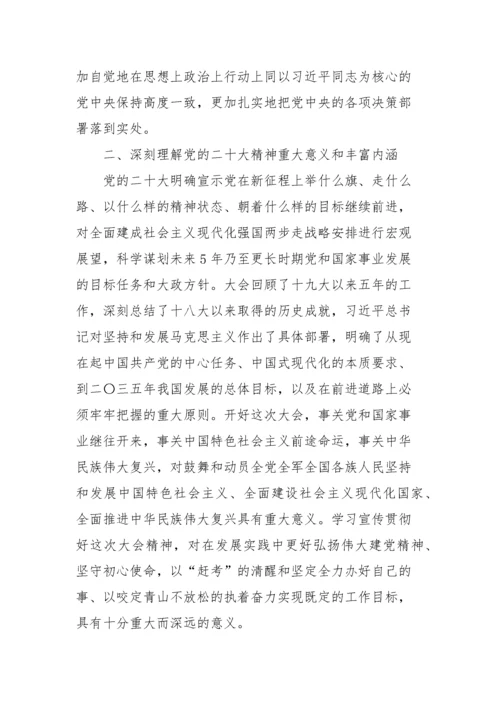 加自觉地在思想上政治上行动上同以习近平同志为核心的党中央保持高度一致，更加扎实地把党中央的各项决策部署落到实处。

二、深刻理解党的二十大精神重大意义和丰富内涵

党的二十大明确宣示党在新征程上举什么旗、走什么路、以什么样的精神状态、朝着什么样的目标继续前进，对全面建成社会主义现代化强国两步走战略安排进行宏观展望，科学谋划未来5年乃至更长时期党和国家事业发展的目标任务和大政方针。大会回顾了十九大以来五年的工作，深刻总结了十八大以来取得的历史成就，习近平总书记对坚持和发展马克思主义作出了具体部署，明确了从现在起中国共产党的中心任务、中国式现代化的本质要求、到二〇三五年我国发展的总体目标，以及在前进道路上必须牢牢把握的重大原则。开好这次大会，事关党和国家事业继往开来，事关中国特色社会主义前途命运，事关中华民族伟大复兴，对鼓舞和动员全党全军全国各族人民坚持和发展中国特色社会主义、全面建设社会主义现代化国家、全面推进中华民族伟大复兴具有重大意义。学习宣传贯彻好这次大会精神，对在发展实践中更好弘扬伟大建党精神、坚守初心使命，以“赶考”的清醒和坚定全力办好自己的事、以咬定青山不放松的执着奋力实现既定的工作目标，具有十分重大而深远的意义。